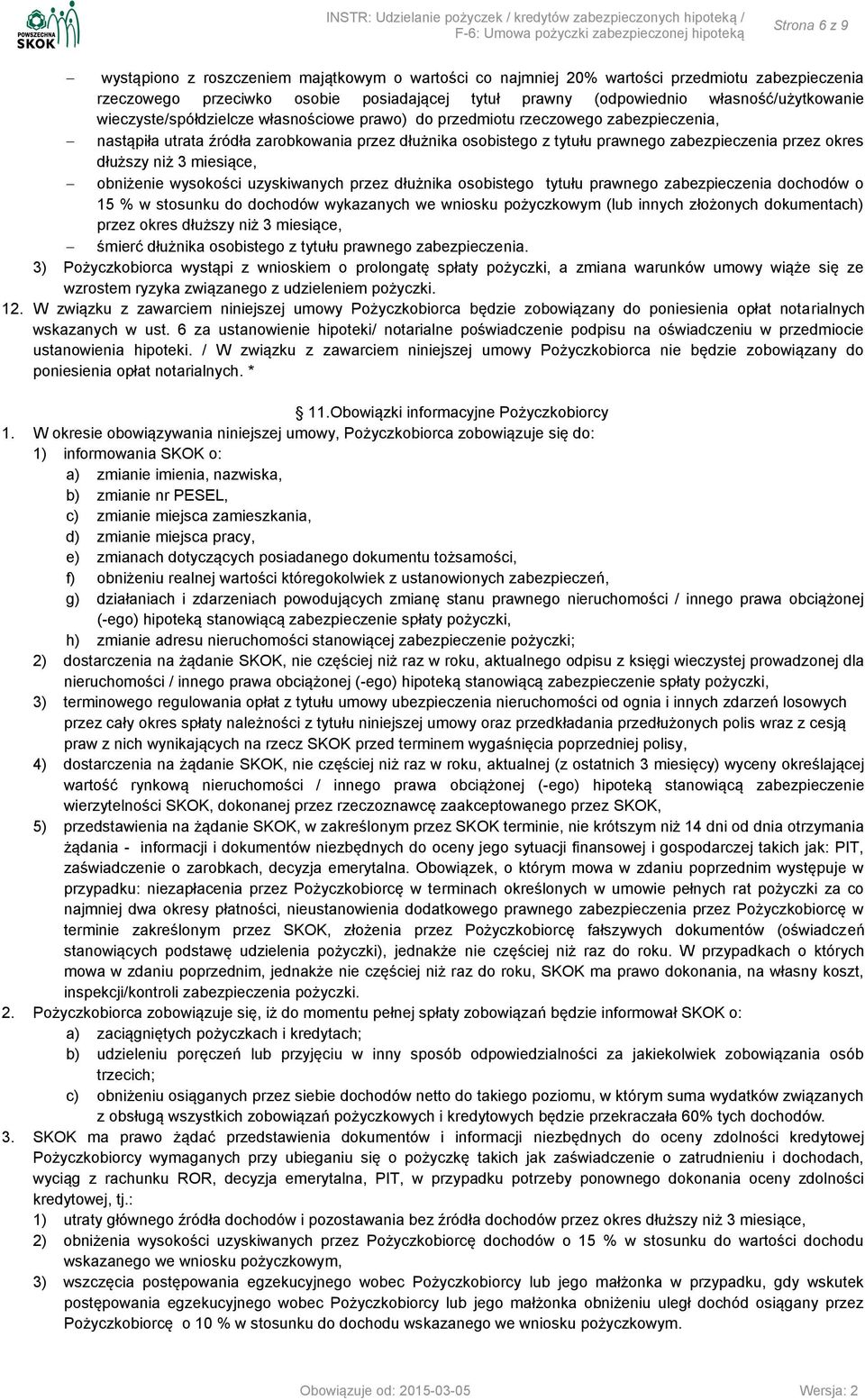 POWSZECHNA SKOK

INSTR: Udzielanie pożyczek / kredytów zabezpieczonych hipoteką / F-6: Umowa pożyczki zabezpieczonej hipoteką

Strona 6 z 9

– wystąpiono z roszczeniem majątkowym o wartości co najmniej 20% wartości przedmiotu zabezpieczenia rzeczowego przeciwko osobie posiadającej tytuł prawny (odpowiednio własność/użytkowanie wieczyste/spółdzielcze własnościowe prawo) do przedmiotu rzeczowego zabezpieczenia,
– nastąpiła utrata źródła zarobkowania przez dłużnika osobistego z tytułu prawnego zabezpieczenia przez okres dłuższy niż 3 miesiące,
– obniżenie wysokości uzyskiwanych przez dłużnika osobistego tytułu prawnego zabezpieczenia dochodów o 15 % w stosunku do dochodów wykazanych we wniosku pożyczkowym (lub innych złożonych dokumentach) przez okres dłuższy niż 3 miesiące,
– śmierć dłużnika osobistego z tytułu prawnego zabezpieczenia.
3) Pożyczkobiorca wystąpi z wnioskiem o prolongatę spłaty pożyczki, a zmiana warunków umowy wiąże się ze wzrostem ryzyka związanego z udzieleniem pożyczki.
12. W związku z zawarciem niniejszej umowy Pożyczkobiorca będzie zobowiązany do poniesienia opłat notarialnych wskazanych w ust. 6 za ustanowienie hipoteki/ notarialne poświadczenie podpisu na oświadczeniu w przedmiocie ustanowienia hipoteki. / W związku z zawarciem niniejszej umowy Pożyczkobiorca nie będzie zobowiązany do poniesienia opłat notarialnych. *

11.Obowiązki informacyjne Pożyczkobiorcy
1. W okresie obowiązywania niniejszej umowy, Pożyczkobiorca zobowiązuje się do:
1) informowania SKOK o:
a) zmianie imienia, nazwiska,
b) zmianie nr PESEL,
c) zmianie miejsca zamieszkania,
d) zmianie miejsca pracy,
e) zmianach dotyczących posiadanego dokumentu tożsamości,
f) obniżeniu realnej wartości któregokolwiek z ustanowionych zabezpieczeń,
g) działaniach i zdarzeniach powodujących zmianę stanu prawnego nieruchomości / innego prawa obciążonej (-ego) hipoteką stanowiącą zabezpieczenie spłaty pożyczki,
h) zmianie adresu nieruchomości stanowiącej zabezpieczenie pożyczki;
2) dostarczenia na żądanie SKOK, nie częściej niż raz w roku, aktualnego odpisu z księgi wieczystej prowadzonej dla nieruchomości / innego prawa obciążonej (-ego) hipoteką stanowiącą zabezpieczenie spłaty pożyczki,
3) terminowego regulowania opłat z tytułu umowy ubezpieczenia nieruchomości od ognia i innych zdarzeń losowych przez cały okres spłaty należności z tytułu niniejszej umowy oraz przedkładania przedłużonych polis wraz z cesją praw z nich wynikających na rzecz SKOK przed terminem wygaśnięcia poprzedniej polisy,
4) dostarczenia na żądanie SKOK, nie częściej niż raz w roku, aktualnej (z ostatnich 3 miesięcy) wyceny określającej wartość rynkową nieruchomości / innego prawa obciążonej (-ego) hipoteką stanowiącą zabezpieczenie wierzytelności SKOK, dokonanej przez rzeczoznawcę zaakceptowanego przez SKOK,
5) przedstawienia na żądanie SKOK, w zakreślonym przez SKOK terminie, nie krótszym niż 14 dni od dnia otrzymania żądania - informacji i dokumentów niezbędnych do oceny jego sytuacji finansowej i gospodarczej takich jak: PIT, zaświadczenie o zarobkach, decyzja emerytalna. Obowiązek, o którym mowa w zdaniu poprzednim występuje w przypadku: niezapłacenia przez Pożyczkobiorcę w terminach określonych w umowie pełnych rat pożyczki za co najmniej dwa okresy płatności, nieustanowienia dodatkowego prawnego zabezpieczenia przez Pożyczkobiorcę w terminie zakreślonym przez SKOK, złożenia przez Pożyczkobiorcę fałszywych dokumentów (oświadczeń stanowiących podstawę udzielenia pożyczki), jednakże nie częściej niż raz do roku. W przypadkach o których mowa w zdaniu poprzednim, jednakże nie częściej niż raz do roku, SKOK ma prawo dokonania, na własny koszt, inspekcji/kontroli zabezpieczenia pożyczki.
2. Pożyczkobiorca zobowiązuje się, iż do momentu pełnej spłaty zobowiązań będzie informował SKOK o:
a) zaciągniętych pożyczkach i kredytach;
b) udzieleniu poręczeń lub przyjęciu w inny sposób odpowiedzialności za jakiekolwiek zobowiązania osób trzecich;
c) obniżeniu osiąganych przez siebie dochodów netto do takiego poziomu, w którym suma wydatków związanych z obsługą wszystkich zobowiązań pożyczkowych i kredytowych będzie przekraczała 60% tych dochodów.
3. SKOK ma prawo żądać przedstawienia dokumentów i informacji niezbędnych do oceny zdolności kredytowej Pożyczkobiorcy wymaganych przy ubieganiu się o pożyczkę takich jak zaświadczenie o zatrudnieniu i dochodach, wyciąg z rachunku ROR, decyzja emerytalna, PIT, w przypadku potrzeby ponownego dokonania oceny zdolności kredytowej, tj.:
1) utraty głównego źródła dochodów i pozostawania bez źródła dochodów przez okres dłuższy niż 3 miesiące,
2) obniżenia wysokości uzyskiwanych przez Pożyczkobiorcę dochodów o 15 % w stosunku do wartości dochodu wskazanego we wniosku pożyczkowym,
3) wszczęcia postępowania egzekucyjnego wobec Pożyczkobiorcy lub jego małżonka w przypadku, gdy wskutek postępowania egzekucyjnego wobec Pożyczkobiorcy lub jego małżonka obniżeniu uległ dochód osiągany przez Pożyczkobiorcę o 10 % w stosunku do dochodu wskazanego we wniosku pożyczkowym.

Obowiązuje od: 2015-03-05 Wersja: 2